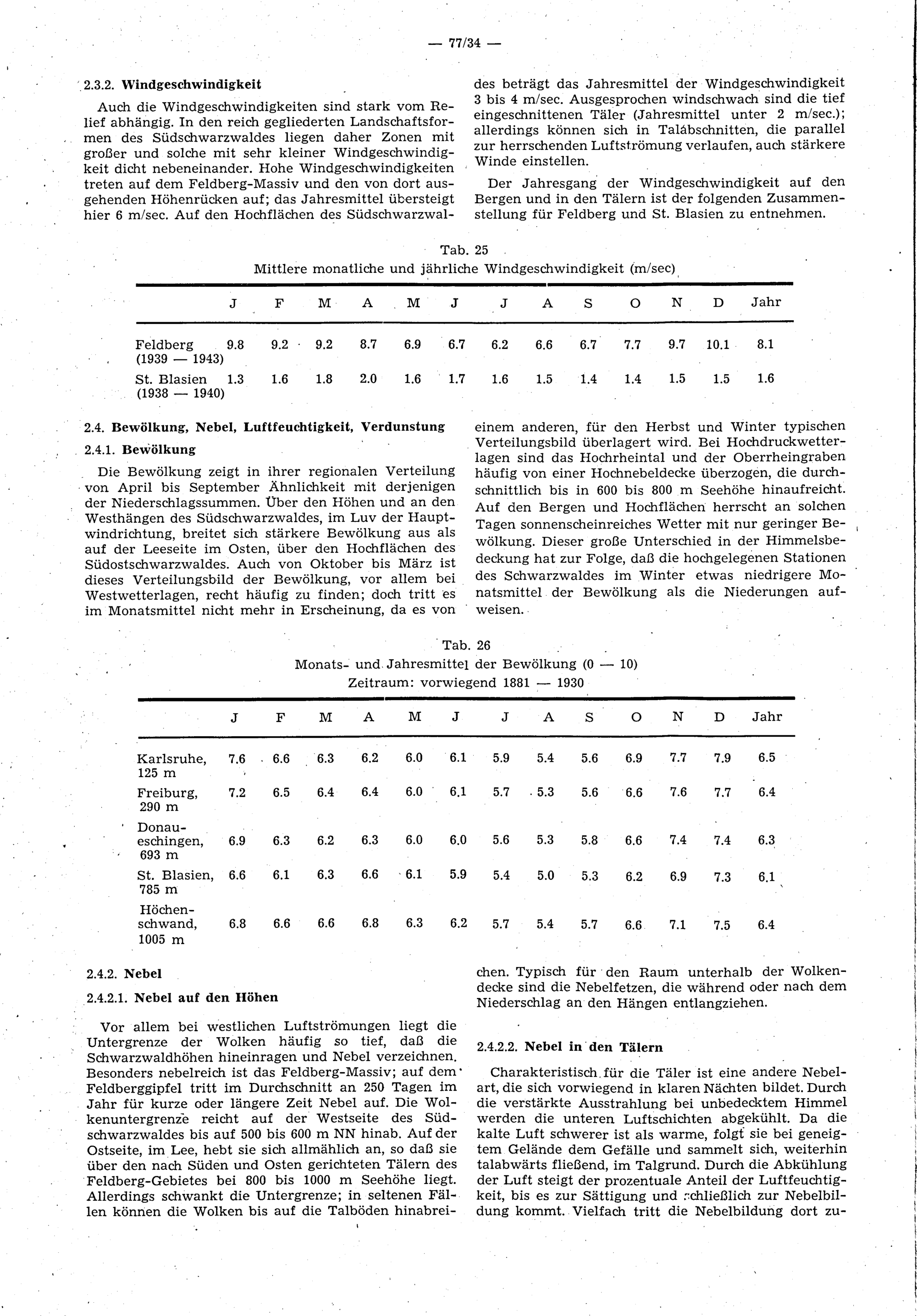 — 77/34 —

2.3.2. Windgeschwindigkeit

Auch die Windgeschwindigkeiten sind stark vom Relief abhängig. In den reich gegliederten Landschaftsformen des Südschwarzwaldes liegen daher Zonen mit großer und solche mit sehr kleiner Windgeschwindigkeit dicht nebeneinander. Hohe Windgeschwindigkeiten treten auf dem Feldberg-Massiv und den von dort ausgehenden Höhenrücken auf; das Jahresmittel übersteigt hier 6 m/sec. Auf den Hochflächen des Südschwarzwaldes beträgt das Jahresmittel der Windgeschwindigkeit 3 bis 4 m/sec. Ausgesprochen windschwach sind die tief eingeschnittenen Täler (Jahresmittel unter 2 m/sec.); allerdings können sich in Talabschnitten, die parallel zur herrschenden Luftströmung verlaufen, auch stärkere Winde einstellen.

Der Jahresgang der Windgeschwindigkeit auf den Bergen und in den Tälern ist der folgenden Zusammenstellung für Feldberg und St. Blasien zu entnehmen.

Tab. 25
Mittlere monatliche und jährliche Windgeschwindigkeit (m/sec)

|  | J | F | M | A | M | J | J | A | S | O | N | D | Jahr |
|---|---|---|---|---|---|---|---|---|---|---|---|---|---|
| Feldberg (1939 — 1943) | 9.8 | 9.2 | 9.2 | 8.7 | 6.9 | 6.7 | 6.2 | 6.6 | 6.7 | 7.7 | 9.7 | 10.1 | 8.1 |
| St. Blasien (1938 — 1940) | 1.3 | 1.6 | 1.8 | 2.0 | 1.6 | 1.7 | 1.6 | 1.5 | 1.4 | 1.4 | 1.5 | 1.5 | 1.6 |

2.4. Bewölkung, Nebel, Luftfeuchtigkeit, Verdunstung

2.4.1. Bewölkung

Die Bewölkung zeigt in ihrer regionalen Verteilung von April bis September Ähnlichkeit mit derjenigen der Niederschlagssummen. Über den Höhen und an den Westhängen des Südschwarzwaldes, im Luv der Hauptwindrichtung, breitet sich stärkere Bewölkung aus als auf der Leeseite im Osten, über den Hochflächen des Südostschwarzwaldes. Auch von Oktober bis März ist dieses Verteilungsbild der Bewölkung, vor allem bei Westwetterlagen, recht häufig zu finden; doch tritt es im Monatsmittel nicht mehr in Erscheinung, da es von einem anderen, für den Herbst und Winter typischen Verteilungsbild überlagert wird. Bei Hochdruckwetterlagen sind das Hochrheintal und der Oberrheingraben häufig von einer Hochnebeldecke überzogen, die durchschnittlich bis in 600 bis 800 m Seehöhe hinaufreicht. Auf den Bergen und Hochflächen herrscht an solchen Tagen sonnenscheinreiches Wetter mit nur geringer Bewölkung. Dieser große Unterschied in der Himmelsbedeckung hat zur Folge, daß die hochgelegenen Stationen des Schwarzwaldes im Winter etwas niedrigere Monatsmittel der Bewölkung als die Niederungen aufweisen.

Tab. 26
Monats- und Jahresmittel der Bewölkung (0 — 10)
Zeitraum: vorwiegend 1881 — 1930

|  | J | F | M | A | M | J | J | A | S | O | N | D | Jahr |
|---|---|---|---|---|---|---|---|---|---|---|---|---|---|
| Karlsruhe, 125 m | 7.6 | 6.6 | 6.3 | 6.2 | 6.0 | 6.1 | 5.9 | 5.4 | 5.6 | 6.9 | 7.7 | 7.9 | 6.5 |
| Freiburg, 290 m | 7.2 | 6.5 | 6.4 | 6.4 | 6.0 | 6.1 | 5.7 | 5.3 | 5.6 | 6.6 | 7.6 | 7.7 | 6.4 |
| Donaueschingen, 693 m | 6.9 | 6.3 | 6.2 | 6.3 | 6.0 | 6.0 | 5.6 | 5.3 | 5.8 | 6.6 | 7.4 | 7.4 | 6.3 |
| St. Blasien, 785 m | 6.6 | 6.1 | 6.3 | 6.6 | 6.1 | 5.9 | 5.4 | 5.0 | 5.3 | 6.2 | 6.9 | 7.3 | 6.1 |
| Höchenschwand, 1005 m | 6.8 | 6.6 | 6.6 | 6.8 | 6.3 | 6.2 | 5.7 | 5.4 | 5.7 | 6.6 | 7.1 | 7.5 | 6.4 |

2.4.2. Nebel

2.4.2.1. Nebel auf den Höhen

Vor allem bei westlichen Luftströmungen liegt die Untergrenze der Wolken häufig so tief, daß die Schwarzwaldhöhen hineinragen und Nebel verzeichnen. Besonders nebelreich ist das Feldberg-Massiv; auf dem Feldberggipfel tritt im Durchschnitt an 250 Tagen im Jahr für kurze oder längere Zeit Nebel auf. Die Wolkenuntergrenze reicht auf der Westseite des Südschwarzwaldes bis auf 500 bis 600 m NN hinab. Auf der Ostseite, im Lee, hebt sie sich allmählich an, so daß sie über den nach Süden und Osten gerichteten Tälern des Feldberg-Gebietes bei 800 bis 1000 m Seehöhe liegt. Allerdings schwankt die Untergrenze; in seltenen Fällen können die Wolken bis auf die Talböden hinabreichen. Typisch für den Raum unterhalb der Wolkendecke sind die Nebelfetzen, die während oder nach dem Niederschlag an den Hängen entlangziehen.

2.4.2.2. Nebel in den Tälern

Charakteristisch für die Täler ist eine andere Nebelart, die sich vorwiegend in klaren Nächten bildet. Durch die verstärkte Ausstrahlung bei unbedecktem Himmel werden die unteren Luftschichten abgekühlt. Da die kalte Luft schwerer ist als warme, folgt sie bei geneigtem Gelände dem Gefälle und sammelt sich, weiterhin talabwärts fließend, im Talgrund. Durch die Abkühlung der Luft steigt der prozentuale Anteil der Luftfeuchtigkeit, bis es zur Sättigung und schließlich zur Nebelbildung kommt. Vielfach tritt die Nebelbildung dort zu-